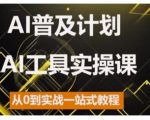 AI普及计划

AI工具实操课

从0到实战一站式教程